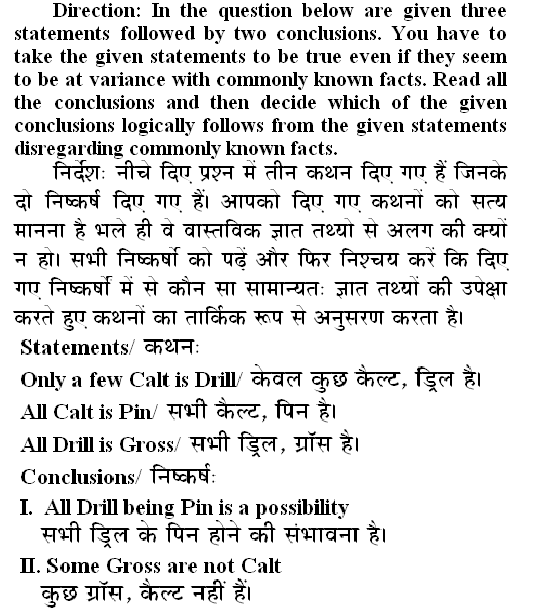 Direction: In the question below are given three statements followed by two conclusions. You have to take the given statements to be true even if they seem to be at variance with commonly known facts. Read all the conclusions and then decide which of the given conclusions logically follows from the given statements disregarding commonly known facts.

निर्देश: नीचे दिए प्रश्न में तीन कथन दिए गए हैं जिनके दो निष्कर्ष दिए गए हैं। आपको दिए गए कथनों को सत्य मानना है भले ही वे वास्तविक ज्ञात तथ्यो से अलग की क्यों न हो। सभी निष्कर्षो को पढ़ें और फिर निश्चय करें कि दिए गए निष्कर्षो में से कौन सा सामान्यतः ज्ञात तथ्यों की उपेक्षा करते हुए कथनों का तार्किक रूप से अनुसरण करता है।

Statements/ कथन:

Only a few Calt is Drill/ केवल कुछ कैल्ट, ड्रिल है।

All Calt is Pin/ सभी कैल्ट, पिन है।

All Drill is Gross/ सभी ड्रिल, ग्रॉस है।

Conclusions/ निष्कर्ष:

I. All Drill being Pin is a possibility
सभी ड्रिल के पिन होने की संभावना है।

II. Some Gross are not Calt
कुछ ग्रॉस, कैल्ट नहीं हैं।